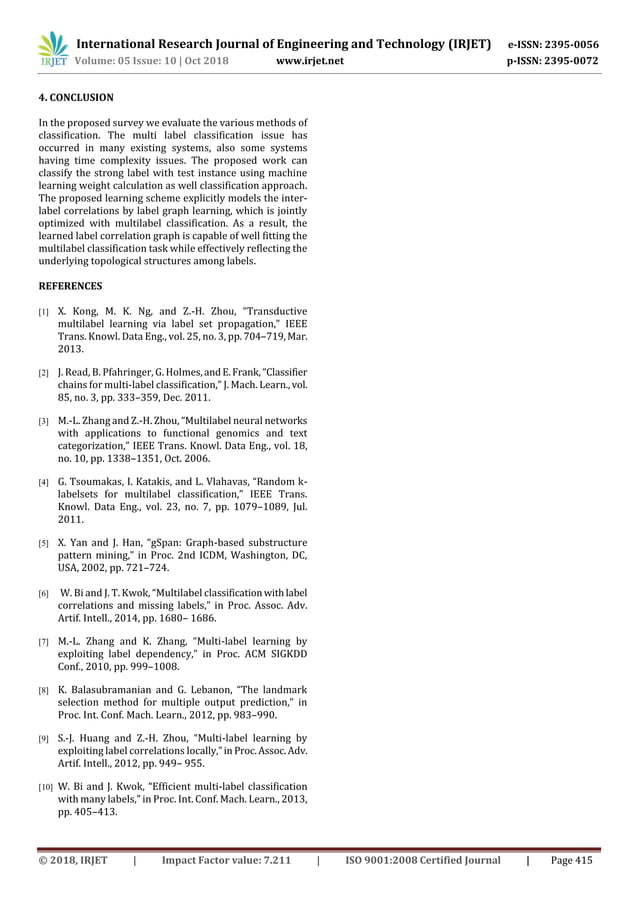 IRJET International Research Journal of Engineering and Technology (IRJET) e-ISSN: 2395-0056
Volume: 05 Issue: 10 | Oct 2018 www.irjet.net p-ISSN: 2395-0072

4. CONCLUSION

In the proposed survey we evaluate the various methods of classification. The multi label classification issue has occurred in many existing systems, also some systems having time complexity issues. The proposed work can classify the strong label with test instance using machine learning weight calculation as well classification approach. The proposed learning scheme explicitly models the inter-label correlations by label graph learning, which is jointly optimized with multilabel classification. As a result, the learned label correlation graph is capable of well fitting the multilabel classification task while effectively reflecting the underlying topological structures among labels.

REFERENCES

[1] X. Kong, M. K. Ng, and Z.-H. Zhou, "Transductive multilabel learning via label set propagation," IEEE Trans. Knowl. Data Eng., vol. 25, no. 3, pp. 704–719, Mar. 2013.

[2] J. Read, B. Pfahringer, G. Holmes, and E. Frank, "Classifier chains for multi-label classification," J. Mach. Learn., vol. 85, no. 3, pp. 333–359, Dec. 2011.

[3] M.-L. Zhang and Z.-H. Zhou, "Multilabel neural networks with applications to functional genomics and text categorization," IEEE Trans. Knowl. Data Eng., vol. 18, no. 10, pp. 1338–1351, Oct. 2006.

[4] G. Tsoumakas, I. Katakis, and L. Vlahavas, "Random k-labelsets for multilabel classification," IEEE Trans. Knowl. Data Eng., vol. 23, no. 7, pp. 1079–1089, Jul. 2011.

[5] X. Yan and J. Han, "gSpan: Graph-based substructure pattern mining," in Proc. 2nd ICDM, Washington, DC, USA, 2002, pp. 721–724.

[6] W. Bi and J. T. Kwok, "Multilabel classification with label correlations and missing labels," in Proc. Assoc. Adv. Artif. Intell., 2014, pp. 1680– 1686.

[7] M.-L. Zhang and K. Zhang, "Multi-label learning by exploiting label dependency," in Proc. ACM SIGKDD Conf., 2010, pp. 999–1008.

[8] K. Balasubramanian and G. Lebanon, "The landmark selection method for multiple output prediction," in Proc. Int. Conf. Mach. Learn., 2012, pp. 983–990.

[9] S.-J. Huang and Z.-H. Zhou, "Multi-label learning by exploiting label correlations locally," in Proc. Assoc. Adv. Artif. Intell., 2012, pp. 949– 955.

[10] W. Bi and J. Kwok, "Efficient multi-label classification with many labels," in Proc. Int. Conf. Mach. Learn., 2013, pp. 405–413.

© 2018, IRJET | Impact Factor value: 7.211 | ISO 9001:2008 Certified Journal | Page 415